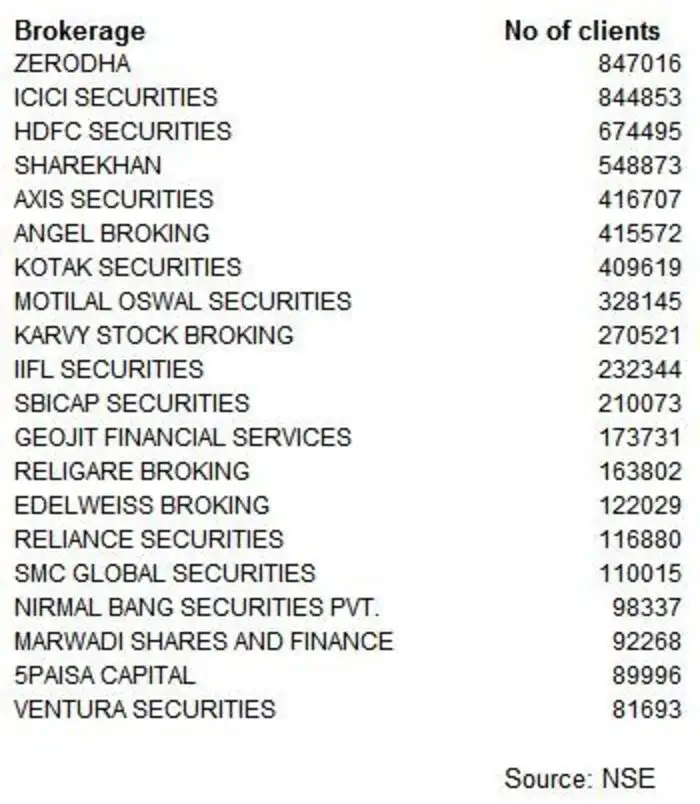 | Brokerage | No of clients |
|---|---|
| ZERODHA | 847016 |
| ICICI SECURITIES | 844853 |
| HDFC SECURITIES | 674495 |
| SHAREKHAN | 548873 |
| AXIS SECURITIES | 416707 |
| ANGEL BROKING | 415572 |
| KOTAK SECURITIES | 409619 |
| MOTILAL OSWAL SECURITIES | 328145 |
| KARVY STOCK BROKING | 270521 |
| IIFL SECURITIES | 232344 |
| SBICAP SECURITIES | 210073 |
| GEOJIT FINANCIAL SERVICES | 173731 |
| RELIGARE BROKING | 163802 |
| EDELWEISS BROKING | 122029 |
| RELIANCE SECURITIES | 116880 |
| SMC GLOBAL SECURITIES | 110015 |
| NIRMAL BANG SECURITIES PVT. | 98337 |
| MARWADI SHARES AND FINANCE | 92268 |
| 5PAISA CAPITAL | 89996 |
| VENTURA SECURITIES | 81693 |

Source: NSE